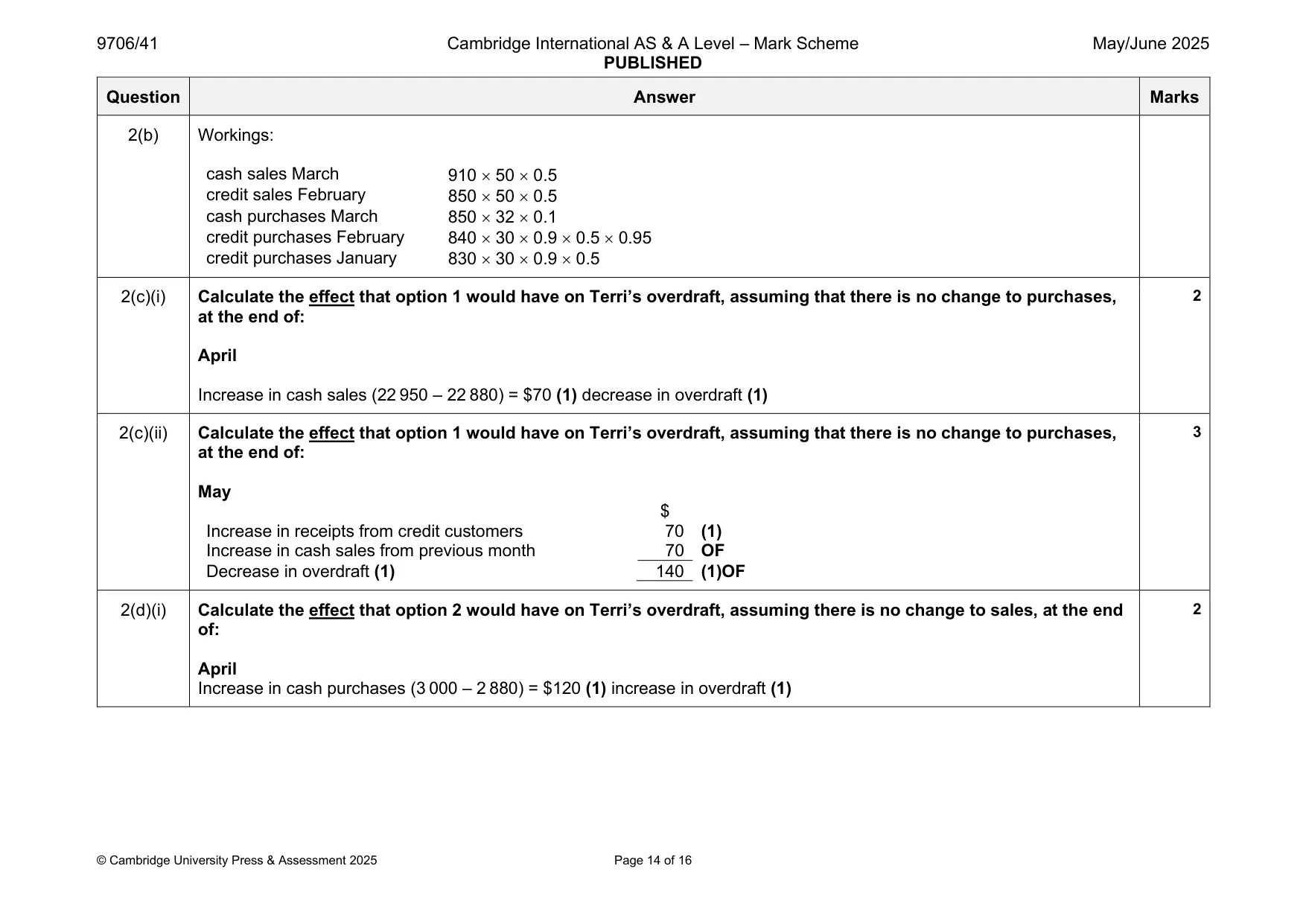 9706/41
Cambridge International AS & A Level – Mark Scheme
PUBLISHED
May/June 2025

| Question | Answer | Marks |
|---|---|---|
| 2(b) | Workings: cash sales March 910 × 50 × 0.5 credit sales February 850 × 50 × 0.5 cash purchases March 850 × 32 × 0.1 credit purchases February 840 × 30 × 0.9 × 0.5 × 0.95 credit purchases January 830 × 30 × 0.9 × 0.5 | |
| 2(c)(i) | Calculate the effect that option 1 would have on Terri's overdraft, assuming that there is no change to purchases, at the end of: April Increase in cash sales (22 950 – 22 880) = $70 (1) decrease in overdraft (1) | 2 |
| 2(c)(ii) | Calculate the effect that option 1 would have on Terri's overdraft, assuming that there is no change to purchases, at the end of: May $ Increase in receipts from credit customers 70 (1) Increase in cash sales from previous month 70 OF Decrease in overdraft (1) 140 (1)OF | 3 |
| 2(d)(i) | Calculate the effect that option 2 would have on Terri's overdraft, assuming there is no change to sales, at the end of: April Increase in cash purchases (3 000 – 2 880) = $120 (1) increase in overdraft (1) | 2 |

© Cambridge University Press & Assessment 2025
Page 14 of 16